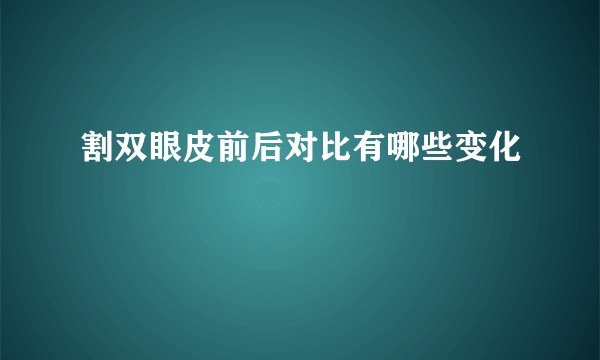 割双眼皮前后对比有哪些变化